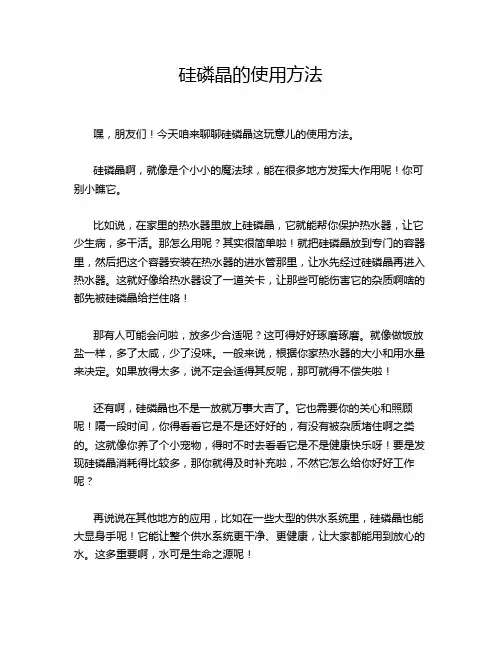 硅磷晶的使用方法

嘿，朋友们！今天咱来聊聊硅磷晶这玩意儿的使用方法。

硅磷晶啊，就像是个小小的魔法球，能在很多地方发挥大作用呢！你可别小瞧它。

比如说，在家里的热水器里放上硅磷晶，它就能帮你保护热水器，让它少生病，多干活。那怎么用呢？其实很简单啦！就把硅磷晶放到专门的容器里，然后把这个容器安装在热水器的进水管那里，让水先经过硅磷晶再进入热水器。这就好像给热水器设了一道关卡，让那些可能伤害它的杂质啊啥的都先被硅磷晶给拦住咯！

那有人可能会问啦，放多少合适呢？这可得好好琢磨琢磨。就像做饭放盐一样，多了太咸，少了没味。一般来说，根据你家热水器的大小和用水量来决定。如果放得太多，说不定会适得其反呢，那可就得不偿失啦！

还有啊，硅磷晶也不是一放就万事大吉了。它也需要你的关心和照顾呢！隔一段时间，你得看看它是不是还好好的，有没有被杂质堵住啊之类的。这就像你养了个小宠物，得时不时去看看它是不是健康快乐呀！要是发现硅磷晶消耗得比较多，那你就得及时补充啦，不然它怎么给你好好工作呢？

再说说在其他地方的应用，比如在一些大型的供水系统里，硅磷晶也能大显身手呢！它能让整个供水系统更干净、更健康，让大家都能用到放心的水。这多重要啊，水可是生命之源呢！